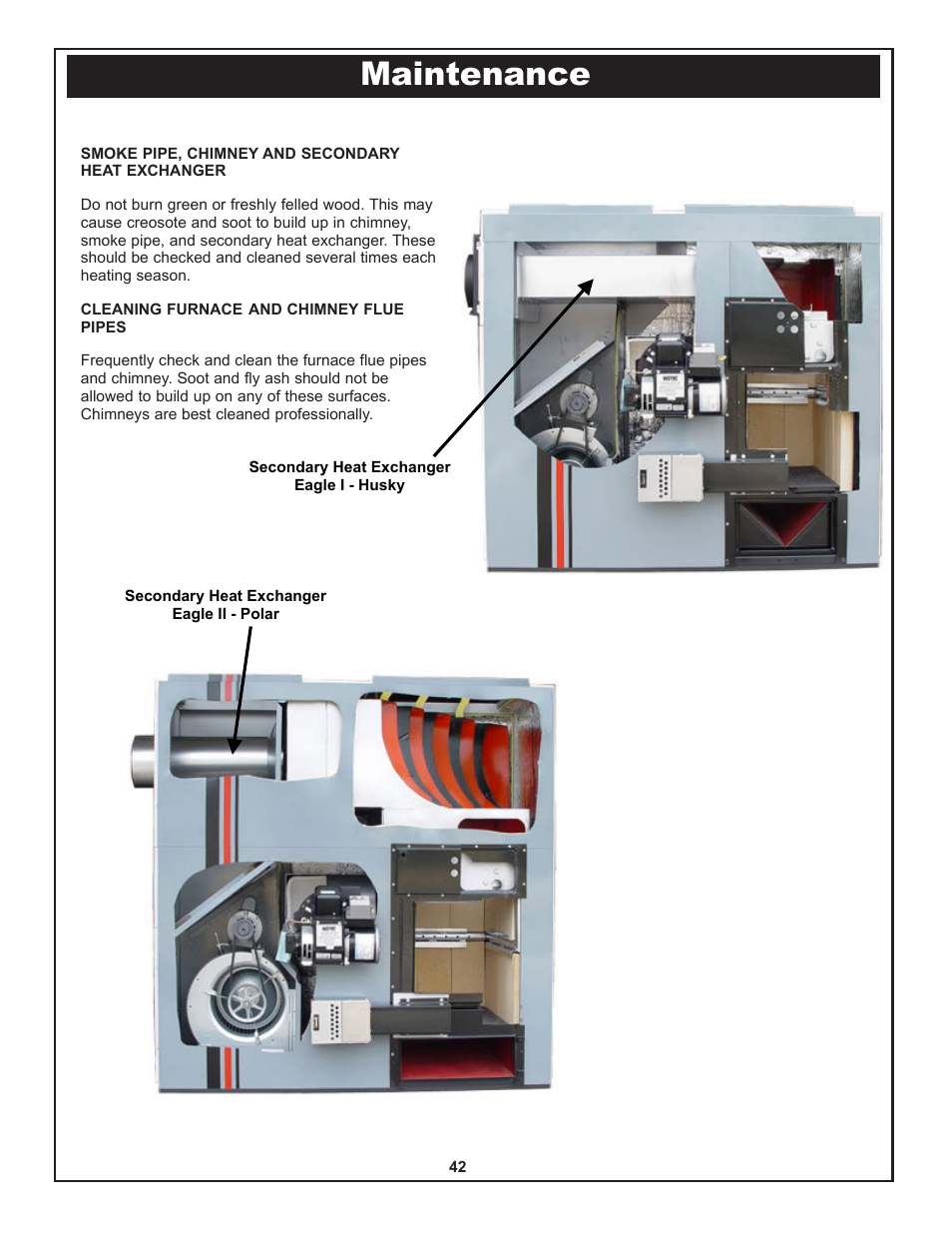 Maintenance

SMOKE PIPE, CHIMNEY AND SECONDARY HEAT EXCHANGER

Do not burn green or freshly felled wood. This may cause creosote and soot to build up in chimney, smoke pipe, and secondary heat exchanger. These should be checked and cleaned several times each heating season.

CLEANING FURNACE AND CHIMNEY FLUE PIPES

Frequently check and clean the furnace flue pipes and chimney. Soot and fly ash should not be allowed to build up on any of these surfaces. Chimneys are best cleaned professionally.

Secondary Heat Exchanger
Eagle I - Husky

Secondary Heat Exchanger
Eagle II - Polar

42